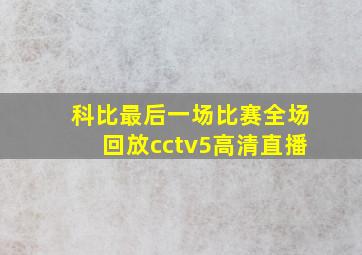 科比最后一场比赛全场回放cctv5高清直播